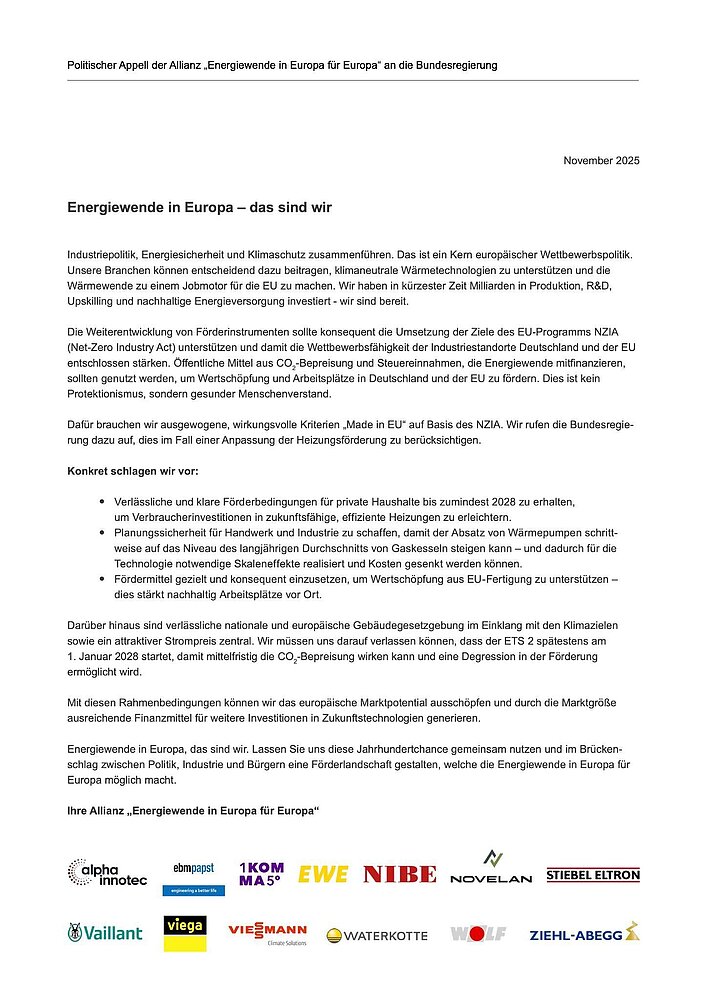 Politischer Appell der Allianz „Energiewende in Europa für Europa“ an die Bundesregierung

November 2025

Energiewende in Europa – das sind wir

Industriepolitik, Energiesicherheit und Klimaschutz zusammenführen. Das ist ein Kern europäischer Wettbewerbspolitik. Unsere Branchen können entscheidend dazu beitragen, klimaneutrale Wärmetechnologien zu unterstützen und die Wärmewende zu einem Jobmotor für die EU zu machen. Wir haben in kürzester Zeit Milliarden in Produktion, R&D, Upskilling und nachhaltige Energieversorgung investiert - wir sind bereit.

Die Weiterentwicklung von Förderinstrumenten sollte konsequent die Umsetzung der Ziele des EU-Programms NZIA (Net-Zero Industry Act) unterstützen und damit die Wettbewerbsfähigkeit der Industriestandorte Deutschland und der EU entschlossen stärken. Öffentliche Mittel aus $CO_2$-Bepreisung und Steuereinnahmen, die Energiewende mitfinanzieren, sollten genutzt werden, um Wertschöpfung und Arbeitsplätze in Deutschland und der EU zu fördern. Dies ist kein Protektionismus, sondern gesunder Menschenverstand.

Dafür brauchen wir ausgewogene, wirkungsvolle Kriterien „Made in EU“ auf Basis des NZIA. Wir rufen die Bundesregierung dazu auf, dies im Fall einer Anpassung der Heizungsförderung zu berücksichtigen.

Konkret schlagen wir vor:

• Verlässliche und klare Förderbedingungen für private Haushalte bis zumindest 2028 zu erhalten, um Verbraucherinvestitionen in zukunftsfähige, effiziente Heizungen zu erleichtern.
• Planungssicherheit für Handwerk und Industrie zu schaffen, damit der Absatz von Wärmepumpen schrittweise auf das Niveau des langjährigen Durchschnitts von Gaskesseln steigen kann – und dadurch für die Technologie notwendige Skaleneffekte realisiert und Kosten gesenkt werden können.
• Fördermittel gezielt und konsequent einzusetzen, um Wertschöpfung aus EU-Fertigung zu unterstützen – dies stärkt nachhaltig Arbeitsplätze vor Ort.

Darüber hinaus sind verlässliche nationale und europäische Gebäudegesetzgebung im Einklang mit den Klimazielen sowie ein attraktiver Strompreis zentral. Wir müssen uns darauf verlassen können, dass der ETS 2 spätestens am 1. Januar 2028 startet, damit mittelfristig die $CO_2$-Bepreisung wirken kann und eine Degression in der Förderung ermöglicht wird.

Mit diesen Rahmenbedingungen können wir das europäische Marktpotential ausschöpfen und durch die Marktgröße ausreichende Finanzmittel für weitere Investitionen in Zukunftstechnologien generieren.

Energiewende in Europa, das sind wir. Lassen Sie uns diese Jahrhundertchance gemeinsam nutzen und im Brückenschlag zwischen Politik, Industrie und Bürgern eine Förderlandschaft gestalten, welche die Energiewende in Europa für Europa möglich macht.

Ihre Allianz „Energiewende in Europa für Europa“

alpha innotec ebmpapst engineering a better life 1KOMMA5° EWE NIBE NOVELAN STIEBEL ELTRON
Vaillant viega VIESSMANN Climate Solutions WATERKOTTE WOLF ZIEHL-ABEGG